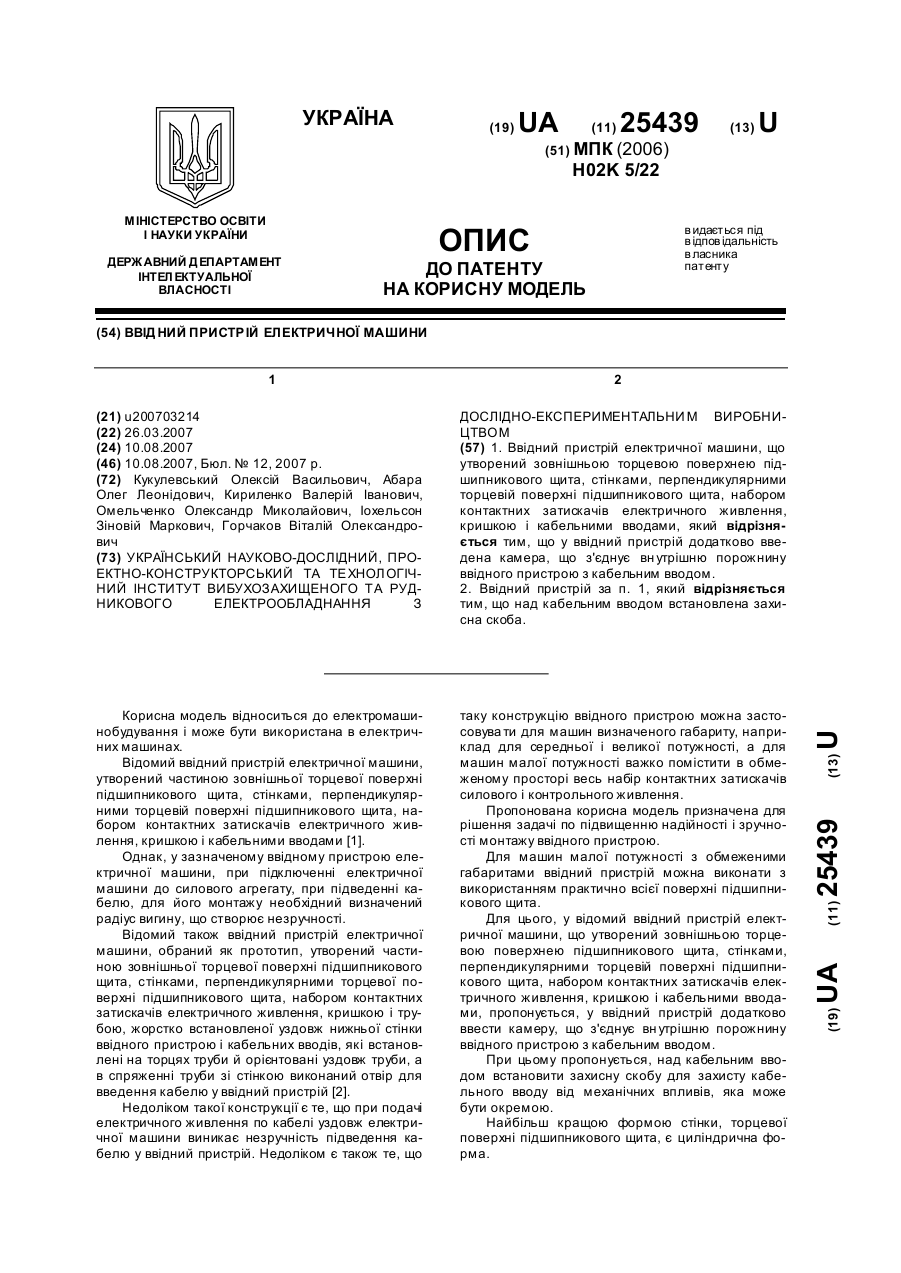 УКРАЇНА

(19) UA (11) 25439 (13) U

(51) МПК (2006)
H02K 5/22

МІНІСТЕРСТВО ОСВІТИ І НАУКИ УКРАЇНИ

ДЕРЖАВНИЙ ДЕПАРТАМЕНТ ІНТЕЛЕКТУАЛЬНОЇ ВЛАСНОСТІ

ОПИС
ДО ПАТЕНТУ
НА КОРИСНУ МОДЕЛЬ

видається під відповідальність власника патенту

(54) ВВІДНИЙ ПРИСТРІЙ ЕЛЕКТРИЧНОЇ МАШИНИ

1

(21) u200703214
(22) 26.03.2007
(24) 10.08.2007
(46) 10.08.2007, Бюл. № 12, 2007 р.
(72) Кукулевський Олексій Васильович, Абара Олег Леонідович, Кириленко Валерій Іванович, Омельченко Олександр Миколайович, Іохельсон Зіновій Маркович, Горчаков Віталій Олександрович
(73) УКРАЇНСЬКИЙ НАУКОВО-ДОСЛІДНИЙ, ПРОЕКТНО-КОНСТРУКТОРСЬКИЙ ТА ТЕХНОЛОГІЧНИЙ ІНСТИТУТ ВИБУХОЗАХИЩЕНОГО ТА РУДНИКОВОГО ЕЛЕКТРООБЛАДНАННЯ З

2

ДОСЛІДНО-ЕКСПЕРИМЕНТАЛЬНИМ ВИРОБНИЦТВОМ
(57) 1. Ввідний пристрій електричної машини, що утворений зовнішньою торцевою поверхнею підшипникового щита, стінками, перпендикулярними торцевій поверхні підшипникового щита, набором контактних затискачів електричного живлення, кришкою і кабельними вводами, який відрізняється тим, що у ввідний пристрій додатково введена камера, що з'єднує внутрішню порожнину ввідного пристрою з кабельним вводом.
2. Ввідний пристрій за п. 1, який відрізняється тим, що над кабельним вводом встановлена захисна скоба.

Корисна модель відноситься до електромашинобудування і може бути використана в електричних машинах.

Відомий ввідний пристрій електричної машини, утворений частиною зовнішньої торцевої поверхні підшипникового щита, стінками, перпендикулярними торцевій поверхні підшипникового щита, набором контактних затискачів електричного живлення, кришкою і кабельними вводами [1].

Однак, у зазначеному ввідному пристрою електричної машини, при підключенні електричної машини до силового агрегату, при підведенні кабелю, для його монтажу необхідний визначений радіус вигину, що створює незручності.

Відомий також ввідний пристрій електричної машини, обраний як прототип, утворений частиною зовнішньої торцевої поверхні підшипникового щита, стінками, перпендикулярними торцевої поверхні підшипникового щита, набором контактних затискачів електричного живлення, кришкою і трубою, жорстко встановленої уздовж нижньої стінки ввідного пристрою і кабельних вводів, які встановлені на торцях труби й орієнтовані уздовж труби, а в спряженні труби зі стінкою виконаний отвір для введення кабелю у ввідний пристрій [2].

Недоліком такої конструкції є те, що при подачі електричного живлення по кабелі уздовж електричної машини виникає незручність підведення кабелю у ввідний пристрій. Недоліком є також те, що таку конструкцію ввідного пристрою можна застосовувати для машин визначеного габариту, наприклад для середньої і великої потужності, а для машин малої потужності важко помістити в обмеженому просторі весь набір контактних затискачів силового і контрольного живлення.

Пропонована корисна модель призначена для рішення задачі по підвищенню надійності і зручності монтажу ввідного пристрою.

Для машин малої потужності з обмеженими габаритами ввідний пристрій можна виконати з використанням практично всієї поверхні підшипникового щита.

Для цього, у відомий ввідний пристрій електричної машини, що утворений зовнішньою торцевою поверхнею підшипникового щита, стінками, перпендикулярними торцевій поверхні підшипникового щита, набором контактних затискачів електричного живлення, кришкою і кабельними вводами, пропонується, у ввідний пристрій додатково ввести камеру, що з'єднує внутрішню порожнину ввідного пристрою з кабельним вводом.

При цьому пропонується, над кабельним вводом встановити захисну скобу для захисту кабельного вводу від механічних впливів, яка може бути окремою.

Найбільш кращою формою стінки, торцевої поверхні підшипникового щита, є циліндрична форма.

(19) UA (11) 25439 (13) U